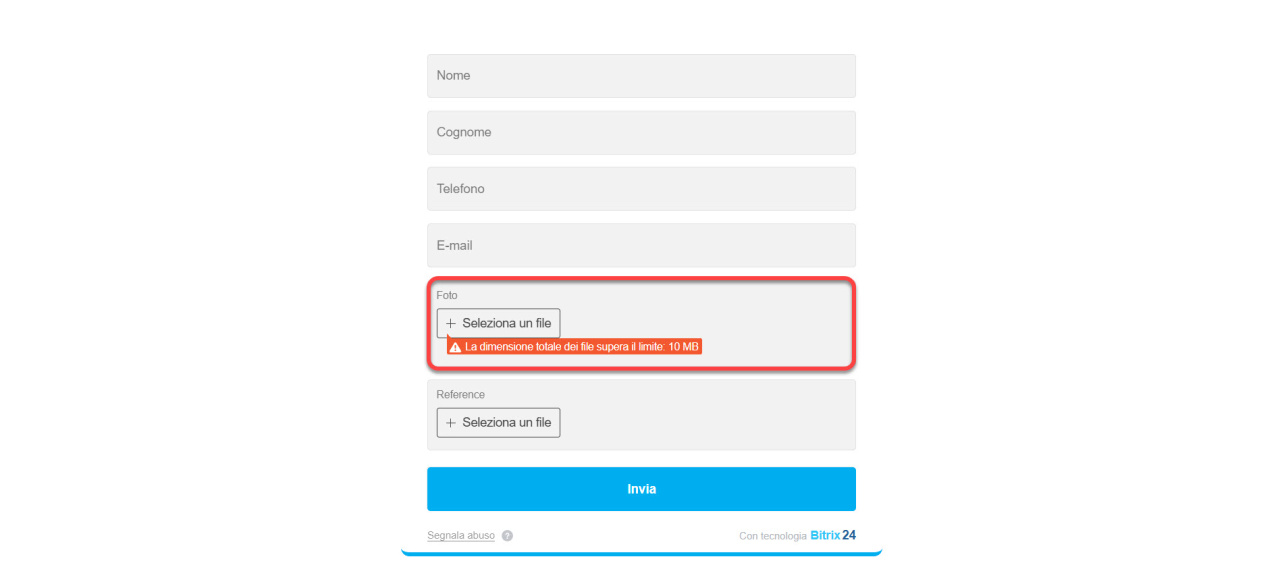 Nome

Cognome

Telefono

E-mail

Foto

+ Seleziona un file

La dimensione totale dei file supera il limite: 10 MB

Reference

+ Seleziona un file

Invia

Segnala abuso ?

Con tecnologia Bitrix24